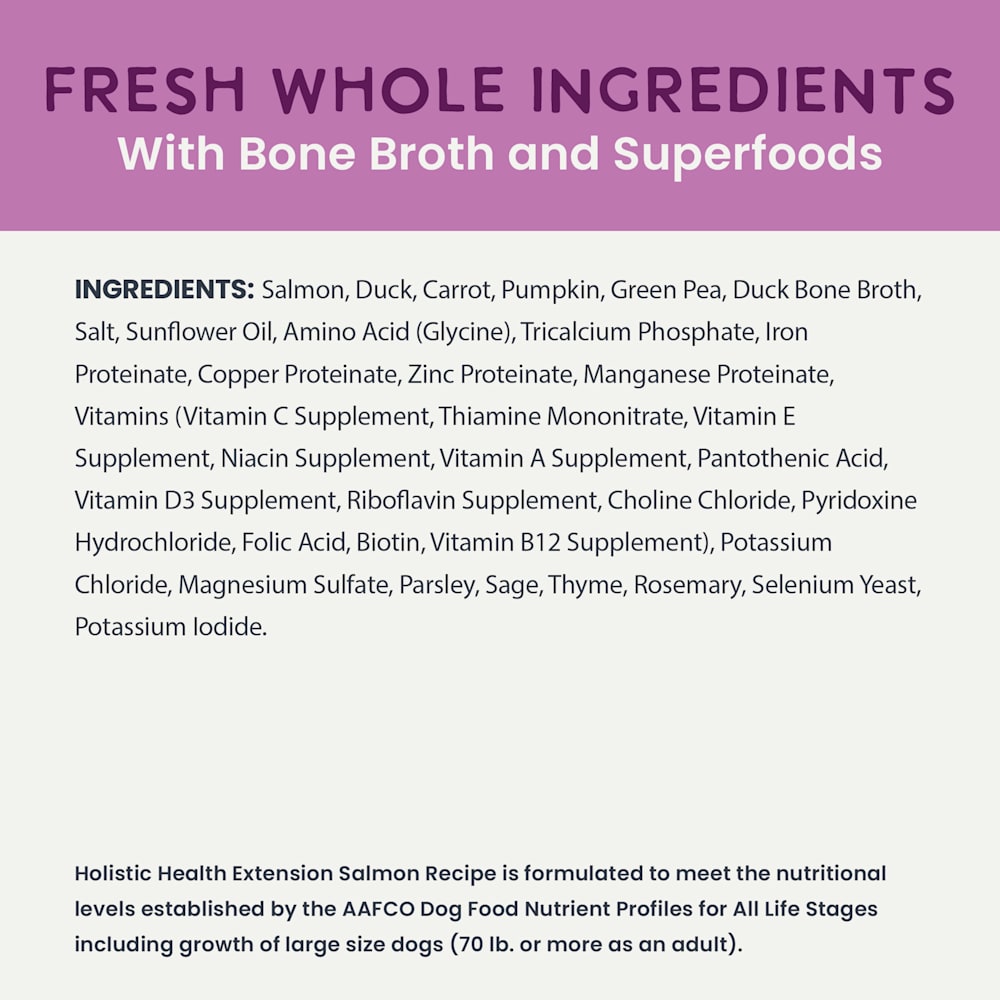 FRESH WHOLE INGREDIENTS
With Bone Broth and Superfoods

INGREDIENTS: Salmon, Duck, Carrot, Pumpkin, Green Pea, Duck Bone Broth, Salt, Sunflower Oil, Amino Acid (Glycine), Tricalcium Phosphate, Iron Proteinate, Copper Proteinate, Zinc Proteinate, Manganese Proteinate, Vitamins (Vitamin C Supplement, Thiamine Mononitrate, Vitamin E Supplement, Niacin Supplement, Vitamin A Supplement, Pantothenic Acid, Vitamin D3 Supplement, Riboflavin Supplement, Choline Chloride, Pyridoxine Hydrochloride, Folic Acid, Biotin, Vitamin B12 Supplement), Potassium Chloride, Magnesium Sulfate, Parsley, Sage, Thyme, Rosemary, Selenium Yeast, Potassium Iodide.

Holistic Health Extension Salmon Recipe is formulated to meet the nutritional levels established by the AAFCO Dog Food Nutrient Profiles for All Life Stages including growth of large size dogs (70 lb. or more as an adult).